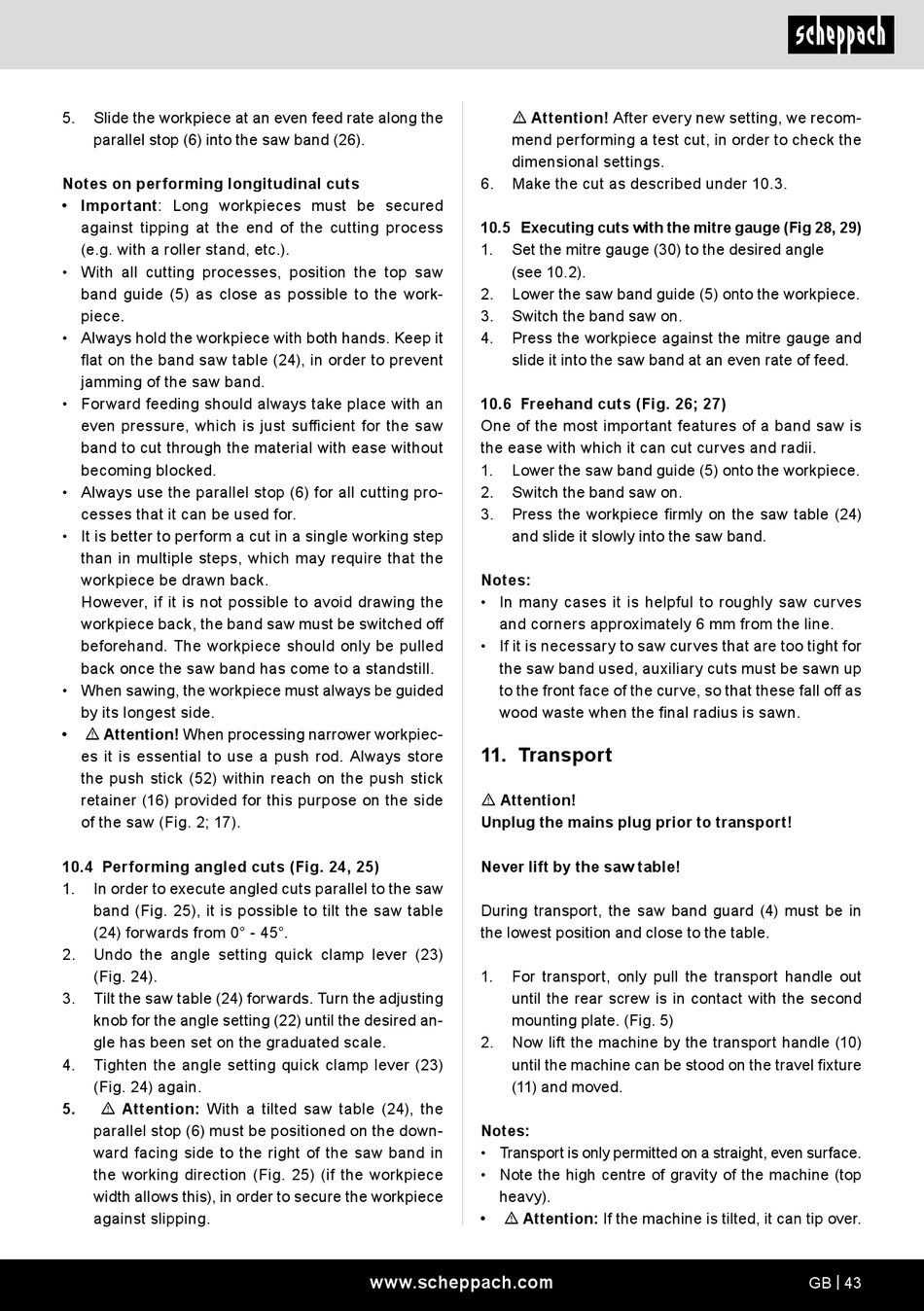 scheppach

5. Slide the workpiece at an even feed rate along the parallel stop (6) into the saw band (26).

Notes on performing longitudinal cuts
• Important: Long workpieces must be secured against tipping at the end of the cutting process (e.g. with a roller stand, etc.).
• With all cutting processes, position the top saw band guide (5) as close as possible to the workpiece.
• Always hold the workpiece with both hands. Keep it flat on the band saw table (24), in order to prevent jamming of the saw band.
• Forward feeding should always take place with an even pressure, which is just sufficient for the saw band to cut through the material with ease without becoming blocked.
• Always use the parallel stop (6) for all cutting processes that it can be used for.
• It is better to perform a cut in a single working step than in multiple steps, which may require that the workpiece be drawn back.
However, if it is not possible to avoid drawing the workpiece back, the band saw must be switched off beforehand. The workpiece should only be pulled back once the saw band has come to a standstill.
• When sawing, the workpiece must always be guided by its longest side.
• ⚠ Attention! When processing narrower workpieces it is essential to use a push rod. Always store the push stick (52) within reach on the push stick retainer (16) provided for this purpose on the side of the saw (Fig. 2; 17).

10.4 Performing angled cuts (Fig. 24, 25)
1. In order to execute angled cuts parallel to the saw band (Fig. 25), it is possible to tilt the saw table (24) forwards from 0° - 45°.
2. Undo the angle setting quick clamp lever (23) (Fig. 24).
3. Tilt the saw table (24) forwards. Turn the adjusting knob for the angle setting (22) until the desired angle has been set on the graduated scale.
4. Tighten the angle setting quick clamp lever (23) (Fig. 24) again.
5. ⚠ Attention: With a tilted saw table (24), the parallel stop (6) must be positioned on the downward facing side to the right of the saw band in the working direction (Fig. 25) (if the workpiece width allows this), in order to secure the workpiece against slipping.

⚠ Attention! After every new setting, we recommend performing a test cut, in order to check the dimensional settings.
6. Make the cut as described under 10.3.

10.5 Executing cuts with the mitre gauge (Fig 28, 29)
1. Set the mitre gauge (30) to the desired angle (see 10.2).
2. Lower the saw band guide (5) onto the workpiece.
3. Switch the band saw on.
4. Press the workpiece against the mitre gauge and slide it into the saw band at an even rate of feed.

10.6 Freehand cuts (Fig. 26; 27)
One of the most important features of a band saw is the ease with which it can cut curves and radii.
1. Lower the saw band guide (5) onto the workpiece.
2. Switch the band saw on.
3. Press the workpiece firmly on the saw table (24) and slide it slowly into the saw band.

Notes:
• In many cases it is helpful to roughly saw curves and corners approximately 6 mm from the line.
• If it is necessary to saw curves that are too tight for the saw band used, auxiliary cuts must be sawn up to the front face of the curve, so that these fall off as wood waste when the final radius is sawn.

11. Transport

⚠ Attention!
Unplug the mains plug prior to transport!

Never lift by the saw table!

During transport, the saw band guard (4) must be in the lowest position and close to the table.

1. For transport, only pull the transport handle out until the rear screw is in contact with the second mounting plate. (Fig. 5)
2. Now lift the machine by the transport handle (10) until the machine can be stood on the travel fixture (11) and moved.

Notes:
• Transport is only permitted on a straight, even surface.
• Note the high centre of gravity of the machine (top heavy).
• ⚠ Attention: If the machine is tilted, it can tip over.

www.scheppach.com GB | 43